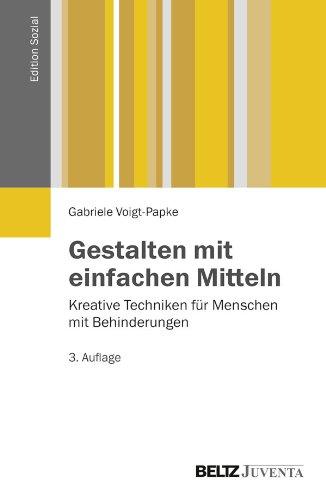 Edition Sozial

Gabriele Voigt-Papke

Gestalten mit einfachen Mitteln

Kreative Techniken für Menschen mit Behinderungen

3. Auflage

BELTZ JUVENTA